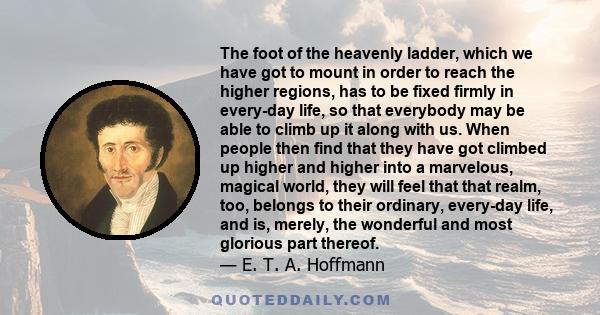 The foot of the heavenly ladder, which we have got to mount in order to reach the higher regions, has to be fixed firmly in every-day life, so that everybody may be able to climb up it along with us. When people then find that they have got climbed up higher and higher into a marvelous, magical world, they will feel that that realm, too, belongs to their ordinary, every-day life, and is, merely, the wonderful and most glorious part thereof.
— E. T. A. Hoffmann

QUOTEDDAILY.COM